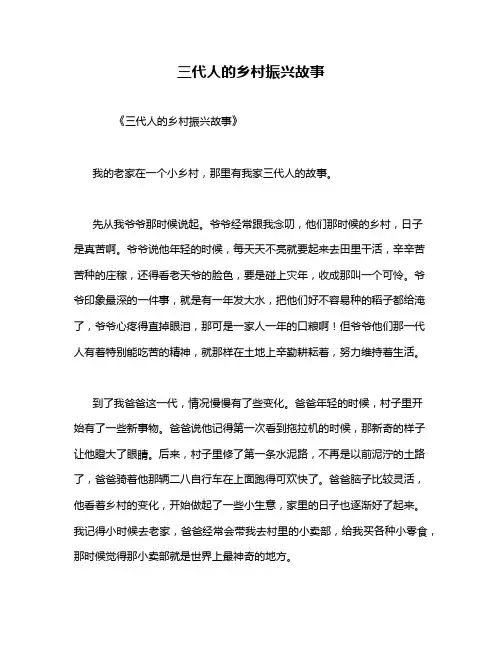 三代人的乡村振兴故事

《三代人的乡村振兴故事》

我的老家在一个小乡村，那里有我家三代人的故事。

先从我爷爷那时候说起。爷爷经常跟我念叨，他们那时候的乡村，日子是真苦啊。爷爷说他年轻的时候，每天天不亮就要起来去田里干活，辛辛苦苦种的庄稼，还得看老天爷的脸色，要是碰上灾年，收成那叫一个可怜。爷爷印象最深的一件事，就是有一年发大水，把他们好不容易种的稻子都给淹了，爷爷心疼得直掉眼泪，那可是一家人一年的口粮啊！但爷爷他们那一代人有着特别能吃苦的精神，就那样在土地上辛勤耕耘着，努力维持着生活。

到了我爸爸这一代，情况慢慢有了些变化。爸爸年轻的时候，村子里开始有了一些新事物。爸爸说他记得第一次看到拖拉机的时候，那新奇的样子让他瞪大了眼睛。后来，村子里修了第一条水泥路，不再是以前泥泞的土路了，爸爸骑着他那辆二八自行车在上面跑得可欢快了。爸爸脑子比较灵活，他看着乡村的变化，开始做起了一些小生意，家里的日子也逐渐好了起来。我记得小时候去老家，爸爸经常会带我去村里的小卖部，给我买各种小零食，那时候觉得那小卖部就是世界上最神奇的地方。